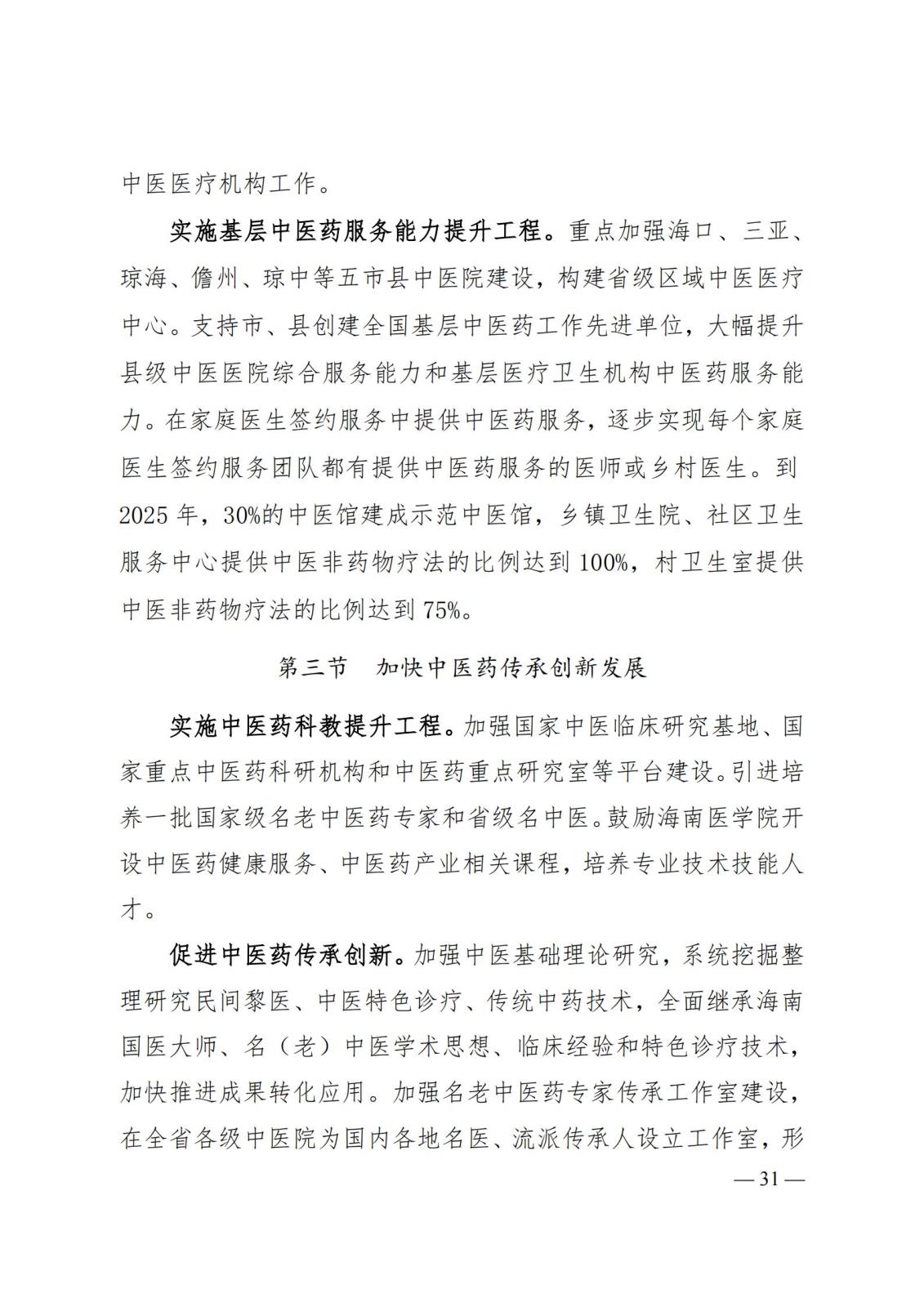 中医医疗机构工作。

实施基层中医药服务能力提升工程。重点加强海口、三亚、琼海、儋州、琼中等五市县中医院建设，构建省级区域中医医疗中心。支持市、县创建全国基层中医药工作先进单位，大幅提升县级中医医院综合服务能力和基层医疗卫生机构中医药服务能力。在家庭医生签约服务中提供中医药服务，逐步实现每个家庭医生签约服务团队都有提供中医药服务的医师或乡村医生。到2025年，30%的中医馆建成示范中医馆，乡镇卫生院、社区卫生服务中心提供中医非药物疗法的比例达到100%，村卫生室提供中医非药物疗法的比例达到75%。

第三节　加快中医药传承创新发展

实施中医药科教提升工程。加强国家中医临床研究基地、国家重点中医药科研机构和中医药重点研究室等平台建设。引进培养一批国家级名老中医药专家和省级名中医。鼓励海南医学院开设中医药健康服务、中医药产业相关课程，培养专业技术技能人才。

促进中医药传承创新。加强中医基础理论研究，系统挖掘整理研究民间黎医、中医特色诊疗、传统中药技术，全面继承海南国医大师、名（老）中医学术思想、临床经验和特色诊疗技术，加快推进成果转化应用。加强名老中医药专家传承工作室建设，在全省各级中医院为国内各地名医、流派传承人设立工作室，形

— 31 —